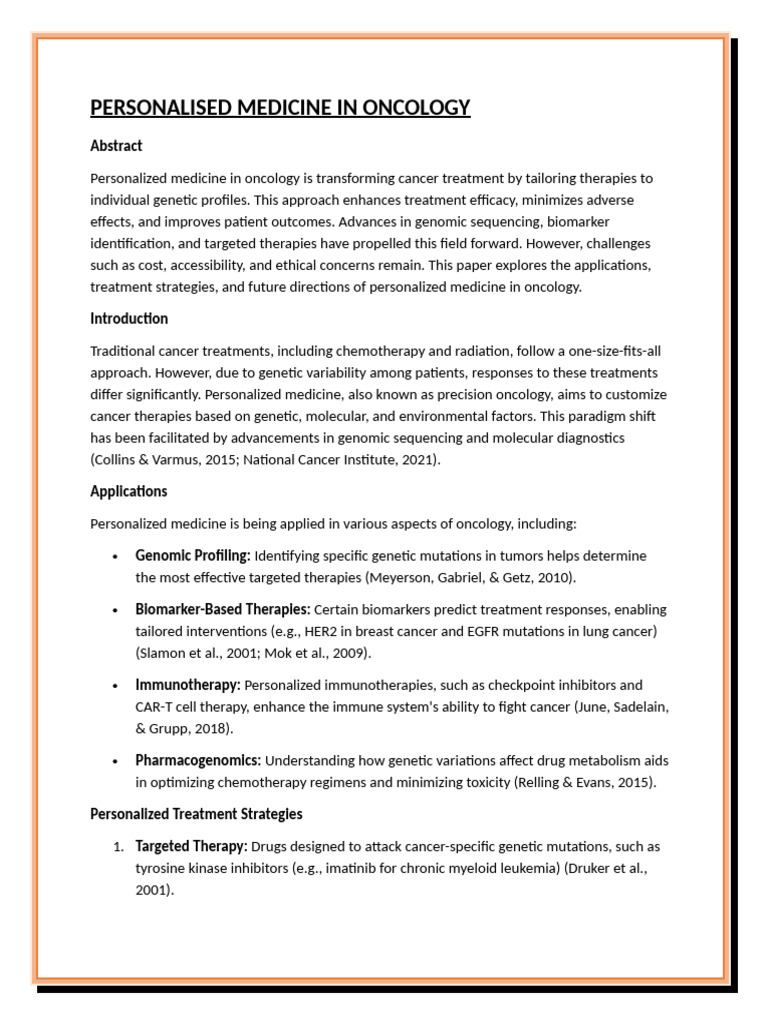 PERSONALISED MEDICINE IN ONCOLOGY

Abstract

Personalized medicine in oncology is transforming cancer treatment by tailoring therapies to individual genetic profiles. This approach enhances treatment efficacy, minimizes adverse effects, and improves patient outcomes. Advances in genomic sequencing, biomarker identification, and targeted therapies have propelled this field forward. However, challenges such as cost, accessibility, and ethical concerns remain. This paper explores the applications, treatment strategies, and future directions of personalized medicine in oncology.

Introduction

Traditional cancer treatments, including chemotherapy and radiation, follow a one-size-fits-all approach. However, due to genetic variability among patients, responses to these treatments differ significantly. Personalized medicine, also known as precision oncology, aims to customize cancer therapies based on genetic, molecular, and environmental factors. This paradigm shift has been facilitated by advancements in genomic sequencing and molecular diagnostics (Collins & Varmus, 2015; National Cancer Institute, 2021).

Applications

Personalized medicine is being applied in various aspects of oncology, including:

• Genomic Profiling: Identifying specific genetic mutations in tumors helps determine the most effective targeted therapies (Meyerson, Gabriel, & Getz, 2010).

• Biomarker-Based Therapies: Certain biomarkers predict treatment responses, enabling tailored interventions (e.g., HER2 in breast cancer and EGFR mutations in lung cancer) (Slamon et al., 2001; Mok et al., 2009).

• Immunotherapy: Personalized immunotherapies, such as checkpoint inhibitors and CAR-T cell therapy, enhance the immune system's ability to fight cancer (June, Sadelain, & Grupp, 2018).

• Pharmacogenomics: Understanding how genetic variations affect drug metabolism aids in optimizing chemotherapy regimens and minimizing toxicity (Relling & Evans, 2015).

Personalized Treatment Strategies

1. Targeted Therapy: Drugs designed to attack cancer-specific genetic mutations, such as tyrosine kinase inhibitors (e.g., imatinib for chronic myeloid leukemia) (Druker et al., 2001).